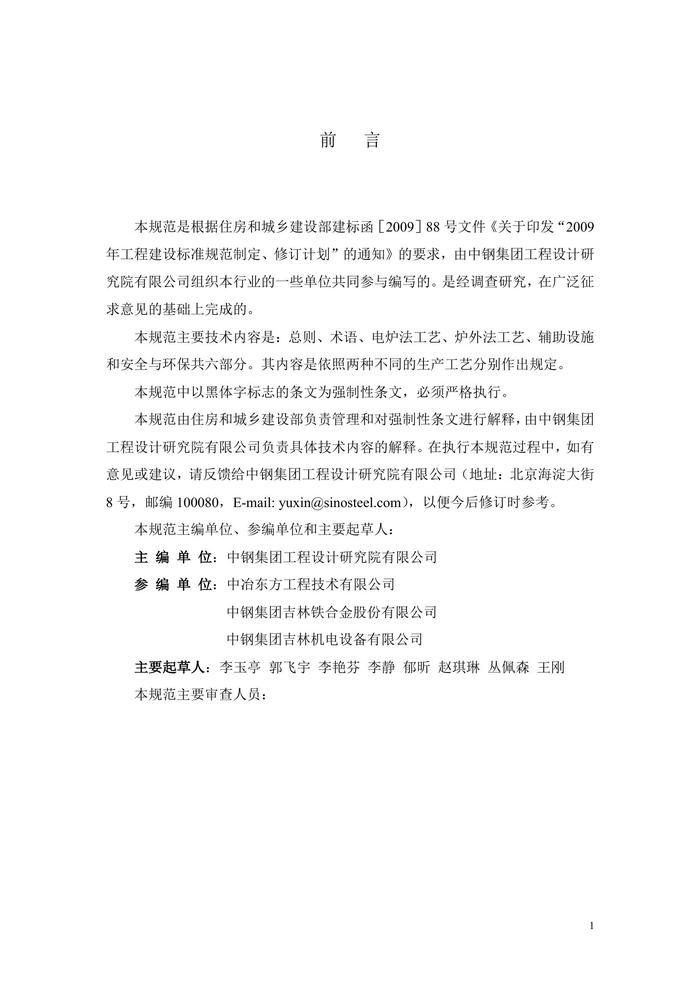 前　言

本规范是根据住房和城乡建设部建标函［2009］88号文件《关于印发“2009年工程建设标准规范制定、修订计划”的通知》的要求，由中钢集团工程设计研究院有限公司组织本行业的一些单位共同参与编写的。是经调查研究，在广泛征求意见的基础上完成的。

本规范主要技术内容是：总则、术语、电炉法工艺、炉外法工艺、辅助设施和安全与环保共六部分。其内容是依照两种不同的生产工艺分别作出规定。

本规范中以黑体字标志的条文为强制性条文，必须严格执行。

本规范由住房和城乡建设部负责管理和对强制性条文进行解释，由中钢集团工程设计研究院有限公司负责具体技术内容的解释。在执行本规范过程中，如有意见或建议，请反馈给中钢集团工程设计研究院有限公司（地址：北京海淀大街8号，邮编100080，E-mail: yuxin@sinosteel.com），以便今后修订时参考。

本规范主编单位、参编单位和主要起草人：

主 编 单 位：中钢集团工程设计研究院有限公司

参 编 单 位：中冶东方工程技术有限公司

中钢集团吉林铁合金股份有限公司

中钢集团吉林机电设备有限公司

主要起草人：李玉亭　郭飞宇　李艳芬　李静　郁昕　赵琪琳　丛佩森　王刚

本规范主要审查人员：

1